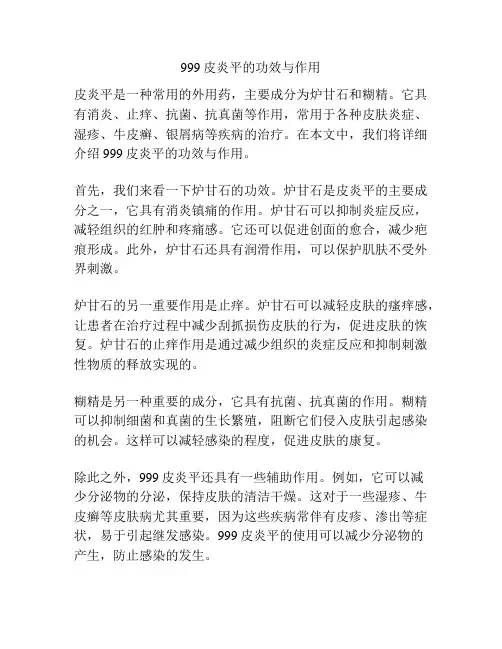 999 皮炎平的功效与作用

皮炎平是一种常用的外用药，主要成分为炉甘石和糊精。它具有消炎、止痒、抗菌、抗真菌等作用，常用于各种皮肤炎症、湿疹、牛皮癣、银屑病等疾病的治疗。在本文中，我们将详细介绍 999 皮炎平的功效与作用。

首先，我们来看一下炉甘石的功效。炉甘石是皮炎平的主要成分之一，它具有消炎镇痛的作用。炉甘石可以抑制炎症反应，减轻组织的红肿和疼痛感。它还可以促进创面的愈合，减少疤痕形成。此外，炉甘石还具有润滑作用，可以保护肌肤不受外界刺激。

炉甘石的另一重要作用是止痒。炉甘石可以减轻皮肤的瘙痒感，让患者在治疗过程中减少刮抓损伤皮肤的行为，促进皮肤的恢复。炉甘石的止痒作用是通过减少组织的炎症反应和抑制刺激性物质的释放实现的。

糊精是另一种重要的成分，它具有抗菌、抗真菌的作用。糊精可以抑制细菌和真菌的生长繁殖，阻断它们侵入皮肤引起感染的机会。这样可以减轻感染的程度，促进皮肤的康复。

除此之外，999 皮炎平还具有一些辅助作用。例如，它可以减少分泌物的分泌，保持皮肤的清洁干燥。这对于一些湿疹、牛皮癣等皮肤病尤其重要，因为这些疾病常伴有皮疹、渗出等症状，易于引起继发感染。999 皮炎平的使用可以减少分泌物的产生，防止感染的发生。